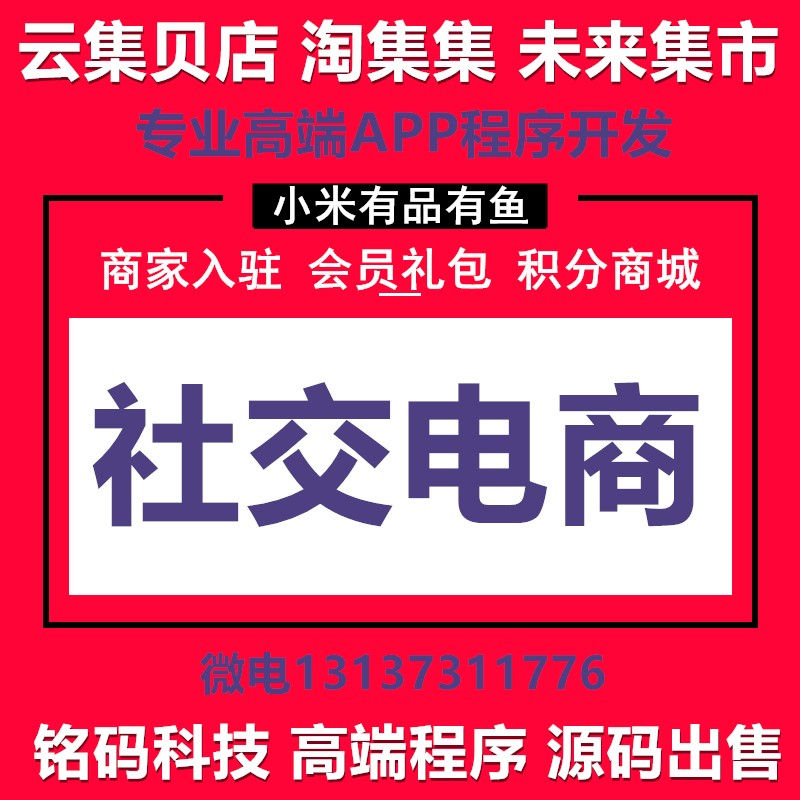 云集贝店 淘集集 未来集市

专业高端APP程序开发

小米有品有鱼

商家入驻 会员礼包 积分商城

社交电商

微电13137311776

铭码科技 高端程序 源码出售